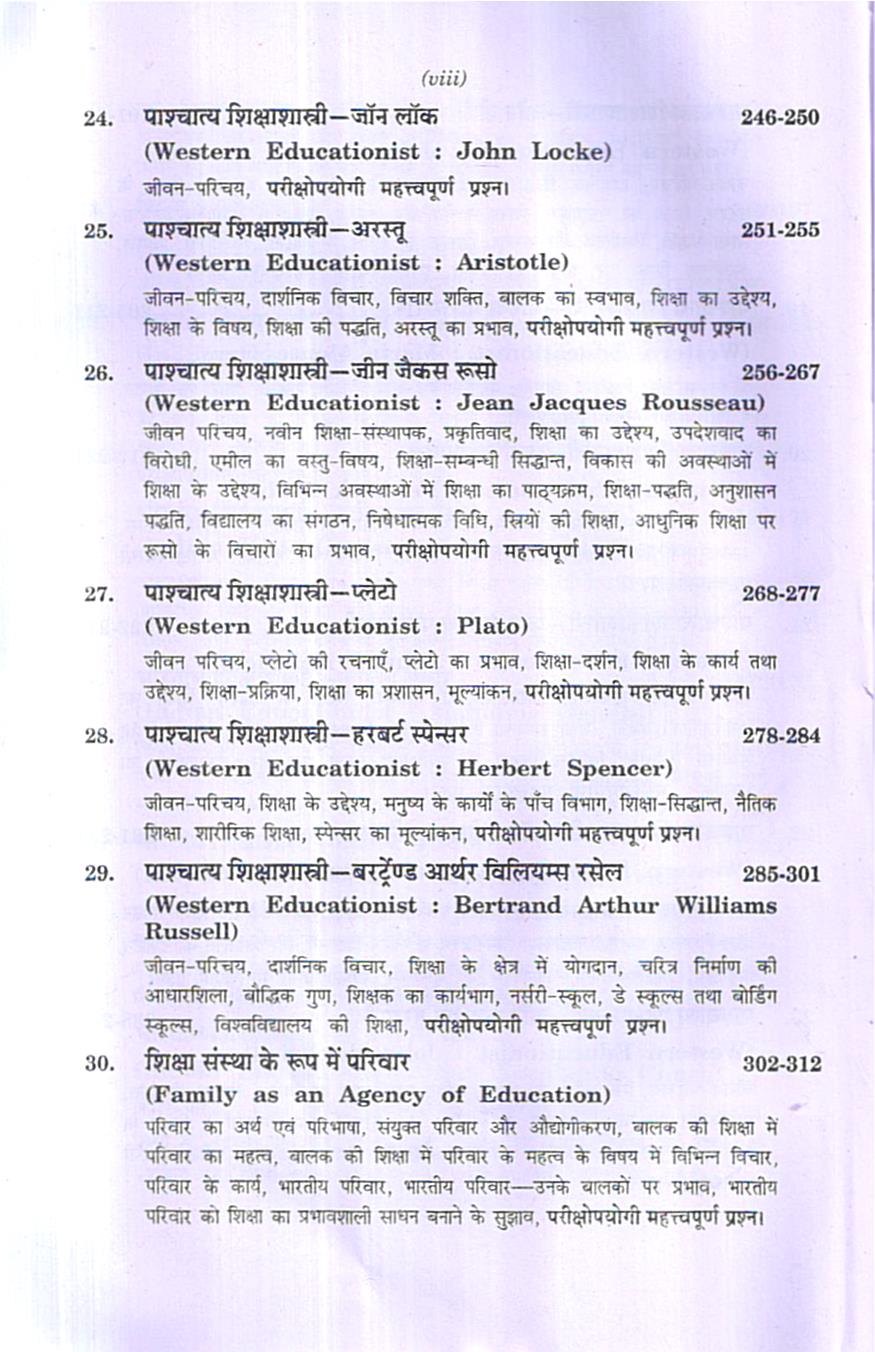 (viii)

24. पाश्चात्य शिक्षाशास्त्री—जॉन लॉक 246-250
(Western Educationist : John Locke)
जीवन-परिचय, परीक्षोपयोगी महत्त्वपूर्ण प्रश्न।

25. पाश्चात्य शिक्षाशास्त्री—अरस्तू 251-255
(Western Educationist : Aristotle)
जीवन-परिचय, दार्शनिक विचार, विचार शक्ति, बालक का स्वभाव, शिक्षा का उद्देश्य, शिक्षा के विषय, शिक्षा की पद्धति, अरस्तू का प्रभाव, परीक्षोपयोगी महत्त्वपूर्ण प्रश्न।

26. पाश्चात्य शिक्षाशास्त्री—जीन जैकस रूसो 256-267
(Western Educationist : Jean Jacques Rousseau)
जीवन परिचय, नवीन शिक्षा-संस्थापक, प्रकृतिवाद, शिक्षा का उद्देश्य, उपदेशवाद का विरोधी, एमील का वस्तु-विषय, शिक्षा-सम्बन्धी सिद्धान्त, विकास की अवस्थाओं में शिक्षा के उद्देश्य, विभिन्न अवस्थाओं में शिक्षा का पाठ्यक्रम, शिक्षा-पद्धति, अनुशासन पद्धति, विद्यालय का संगठन, निषेधात्मक विधि, स्त्रियों की शिक्षा, आधुनिक शिक्षा पर रूसो के विचारों का प्रभाव, परीक्षोपयोगी महत्त्वपूर्ण प्रश्न।

27. पाश्चात्य शिक्षाशास्त्री—प्लेटो 268-277
(Western Educationist : Plato)
जीवन परिचय, प्लेटो की रचनाएँ, प्लेटो का प्रभाव, शिक्षा-दर्शन, शिक्षा के कार्य तथा उद्देश्य, शिक्षा-प्रक्रिया, शिक्षा का प्रशासन, मूल्यांकन, परीक्षोपयोगी महत्त्वपूर्ण प्रश्न।

28. पाश्चात्य शिक्षाशास्त्री—हरबर्ट स्पेन्सर 278-284
(Western Educationist : Herbert Spencer)
जीवन-परिचय, शिक्षा के उद्देश्य, मनुष्य के कार्यों के पाँच विभाग, शिक्षा-सिद्धान्त, नैतिक शिक्षा, शारीरिक शिक्षा, स्पेन्सर का मूल्यांकन, परीक्षोपयोगी महत्त्वपूर्ण प्रश्न।

29. पाश्चात्य शिक्षाशास्त्री—बरट्रेंण्ड आर्थर विलियम्स रसेल 285-301
(Western Educationist : Bertrand Arthur Williams Russell)
जीवन-परिचय, दार्शनिक विचार, शिक्षा के क्षेत्र में योगदान, चरित्र निर्माण की आधारशिला, बौद्धिक गुण, शिक्षक का कार्यभाग, नर्सरी-स्कूल, डे स्कूल्स तथा बोर्डिंग स्कूल्स, विश्वविद्यालय की शिक्षा, परीक्षोपयोगी महत्त्वपूर्ण प्रश्न।

30. शिक्षा संस्था के रूप में परिवार 302-312
(Family as an Agency of Education)
परिवार का अर्थ एवं परिभाषा, संयुक्त परिवार और औद्योगीकरण, बालक की शिक्षा में परिवार का महत्व, बालक की शिक्षा में परिवार के महत्व के विषय में विभिन्न विचार, परिवार के कार्य, भारतीय परिवार, भारतीय परिवार—उनके बालकों पर प्रभाव, भारतीय परिवार को शिक्षा का प्रभावशाली साधन बनाने के सुझाव, परीक्षोपयोगी महत्त्वपूर्ण प्रश्न।